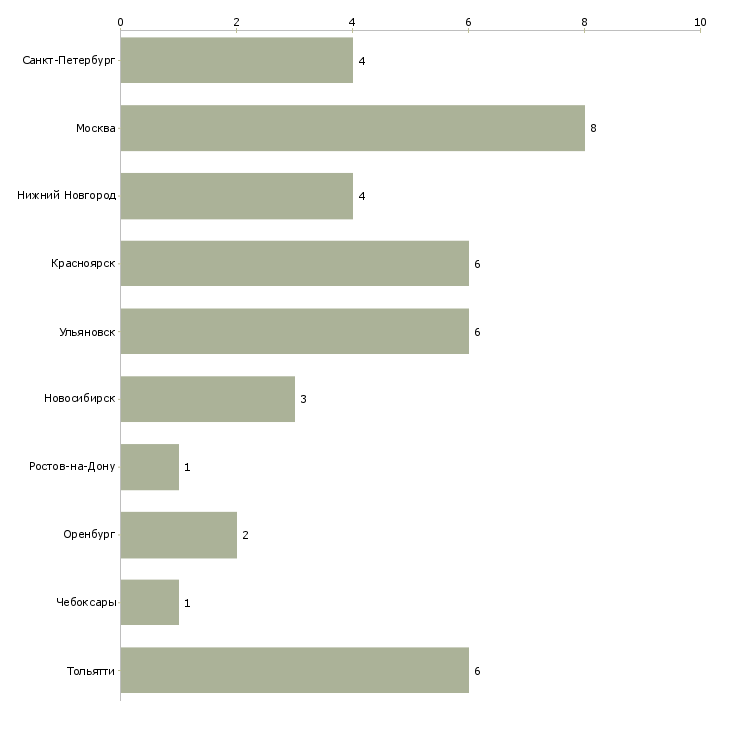 0 2 4 6 8 10

Санкт-Петербург 4
Москва 8
Нижний Новгород 4
Красноярск 6
Ульяновск 6
Новосибирск 3
Ростов-на-Дону 1
Оренбург 2
Чебоксары 1
Тольятти 6